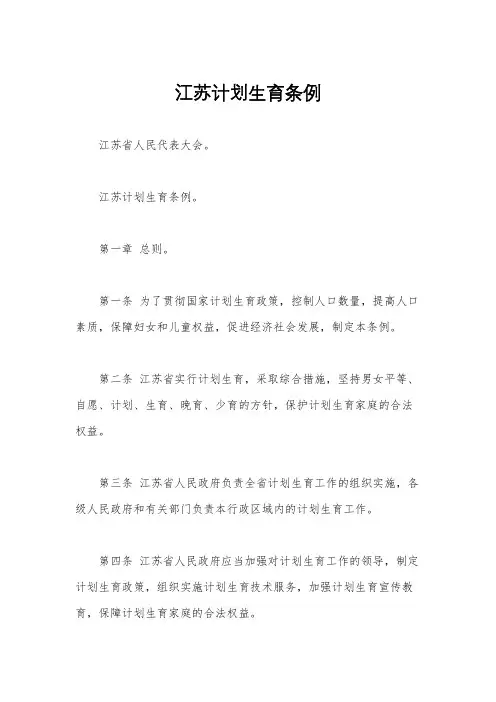 江苏计划生育条例

江苏省人民代表大会。

江苏计划生育条例。

第一章 总则。

第一条 为了贯彻国家计划生育政策，控制人口数量，提高人口素质，保障妇女和儿童权益，促进经济社会发展，制定本条例。

第二条 江苏省实行计划生育，采取综合措施，坚持男女平等、自愿、计划、生育、晚育、少育的方针，保护计划生育家庭的合法权益。

第三条 江苏省人民政府负责全省计划生育工作的组织实施，各级人民政府和有关部门负责本行政区域内的计划生育工作。

第四条 江苏省人民政府应当加强对计划生育工作的领导，制定计划生育政策，组织实施计划生育技术服务，加强计划生育宣传教育，保障计划生育家庭的合法权益。